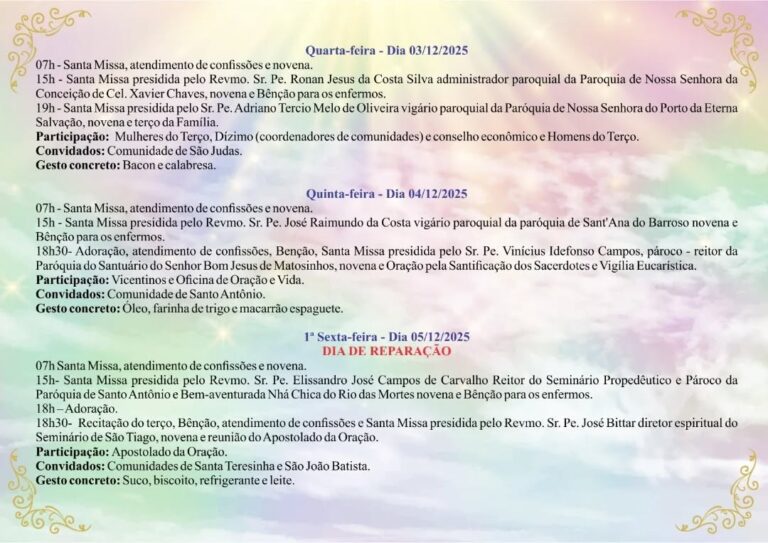 Quarta-feira - Dia 03/12/2025

07h - Santa Missa, atendimento de confissões e novena.
15h - Santa Missa presidida pelo Revmo. Sr. Pe. Ronan Jesus da Costa Silva administrador paroquial da Paroquia de Nossa Senhora da Conceição de Cel. Xavier Chaves, novena e Bênção para os enfermos.
19h - Santa Missa presidida pelo Sr. Pe. Adriano Tercio Melo de Oliveira vigário paroquial da Paróquia de Nossa Senhora do Porto da Eterna Salvação, novena e terço da Família.
Participação: Mulheres do Terço, Dízimo (coordenadores de comunidades) e conselho econômico e Homens do Terço.
Convidados: Comunidade de São Judas.
Gesto concreto: Bacon e calabresa.

Quinta-feira - Dia 04/12/2025

07h - Santa Missa, atendimento de confissões e novena.
15h - Santa Missa presidida pelo Revmo. Sr. Pe. José Raimundo da Costa vigário paroquial da paróquia de Sant'Ana do Barroso novena e Bênção para os enfermos.
18h30- Adoração, atendimento de confissões, Benção, Santa Missa presidida pelo Sr. Pe. Vinícius Idefonso Campos, pároco - reitor da Paróquia do Santuário do Senhor Bom Jesus de Matosinhos, novena e Oração pela Santificação dos Sacerdotes e Vigília Eucarística.
Participação: Vicentinos e Oficina de Oração e Vida.
Convidados: Comunidade de Santo Antônio.
Gesto concreto: Óleo, farinha de trigo e macarrão espaguete.

1ª Sexta-feira - Dia 05/12/2025
DIA DE REPARAÇÃO

07h Santa Missa, atendimento de confissões e novena.
15h- Santa Missa presidida pelo Revmo. Sr. Pe. Elissandro José Campos de Carvalho Reitor do Seminário Propedêutico e Pároco da Paróquia de Santo Antônio e Bem-aventurada Nhá Chica do Rio das Mortes novena e Bênção para os enfermos.
18h – Adoração.
18h30- Recitação do terço, Bênção, atendimento de confissões e Santa Missa presidida pelo Revmo. Sr. Pe. José Bittar diretor espiritual do Seminário de São Tiago, novena e reunião do Apostolado da Oração.
Participação: Apostolado da Oração.
Convidados: Comunidades de Santa Teresinha e São João Batista.
Gesto concreto: Suco, biscoito, refrigerante e leite.